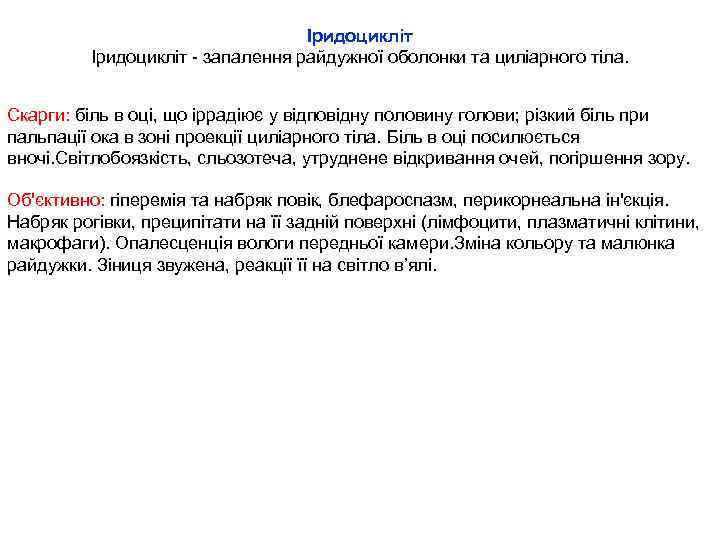 Іридоцикліт
Іридоцикліт - запалення райдужної оболонки та циліарного тіла.

Скарги: біль в оці, що іррадіює у відповідну половину голови; різкий біль при пальпації ока в зоні проекції циліарного тіла. Біль в оці посилюється вночі.Світлобоязкість, сльозотеча, утруднене відкривання очей, погіршення зору.

Об'єктивно: гіперемія та набряк повік, блефароспазм, перикорнеальна ін'єкція. Набряк рогівки, преципітати на її задній поверхні (лімфоцити, плазматичні клітини, макрофаги). Опалесценція вологи передньої камери.Зміна кольору та малюнка райдужки. Зіниця звужена, реакції її на світло в'ялі.